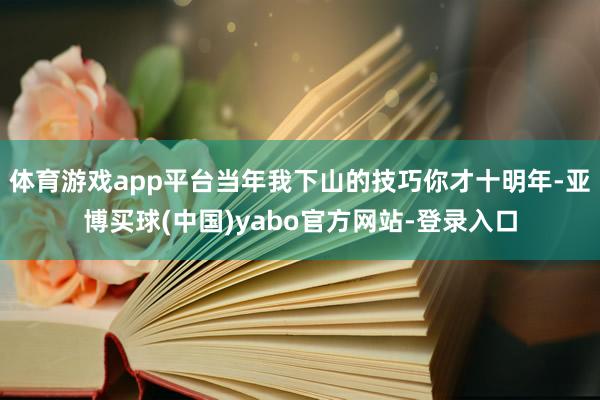 体育游戏app平台当年我下山的技巧你才十明年-亚博买球(中国)yabo官方网站-登录入口